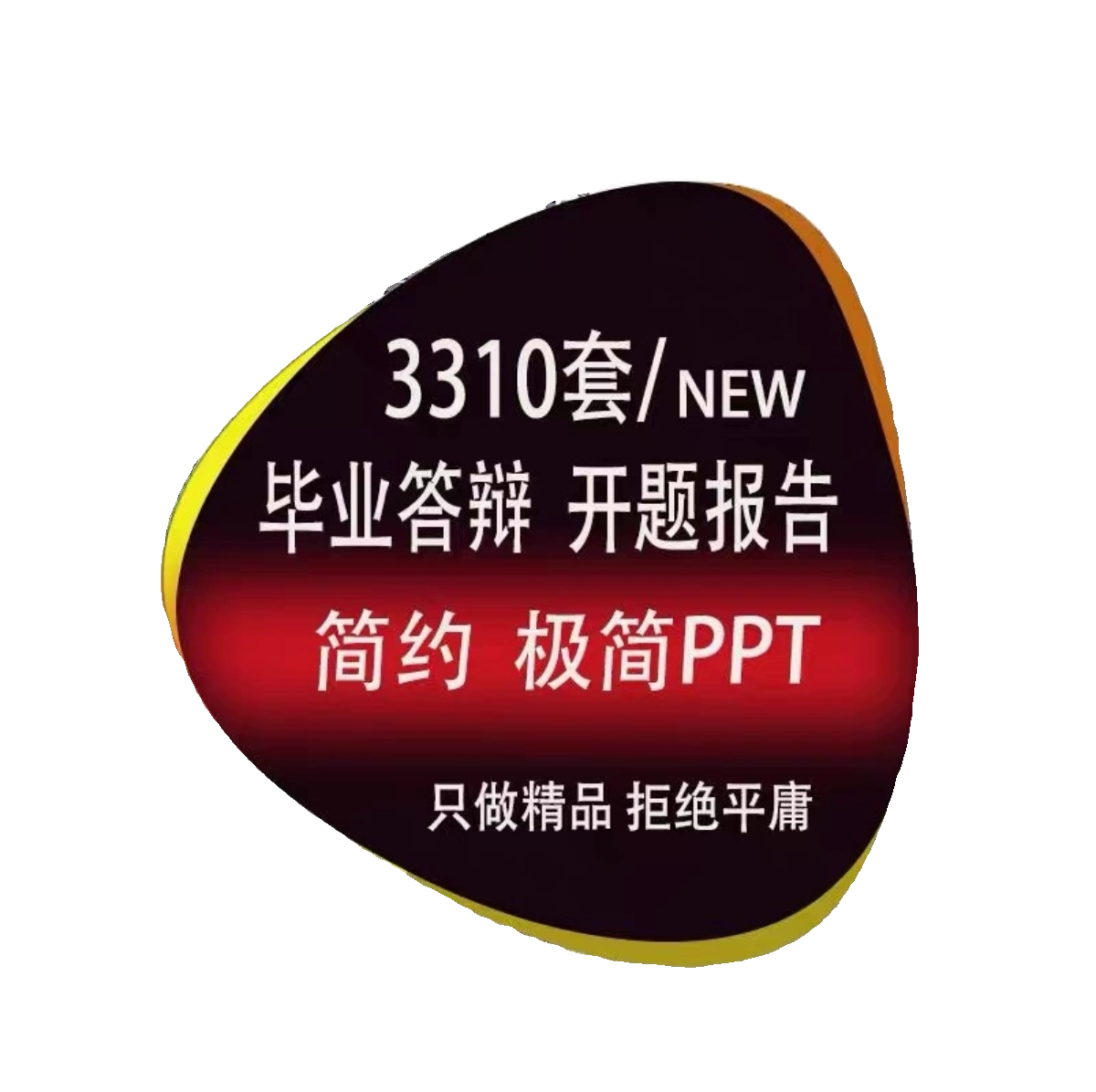 3310套/NEW
毕业答辩 开题报告
简约 极简PPT
只做精品 拒绝平庸